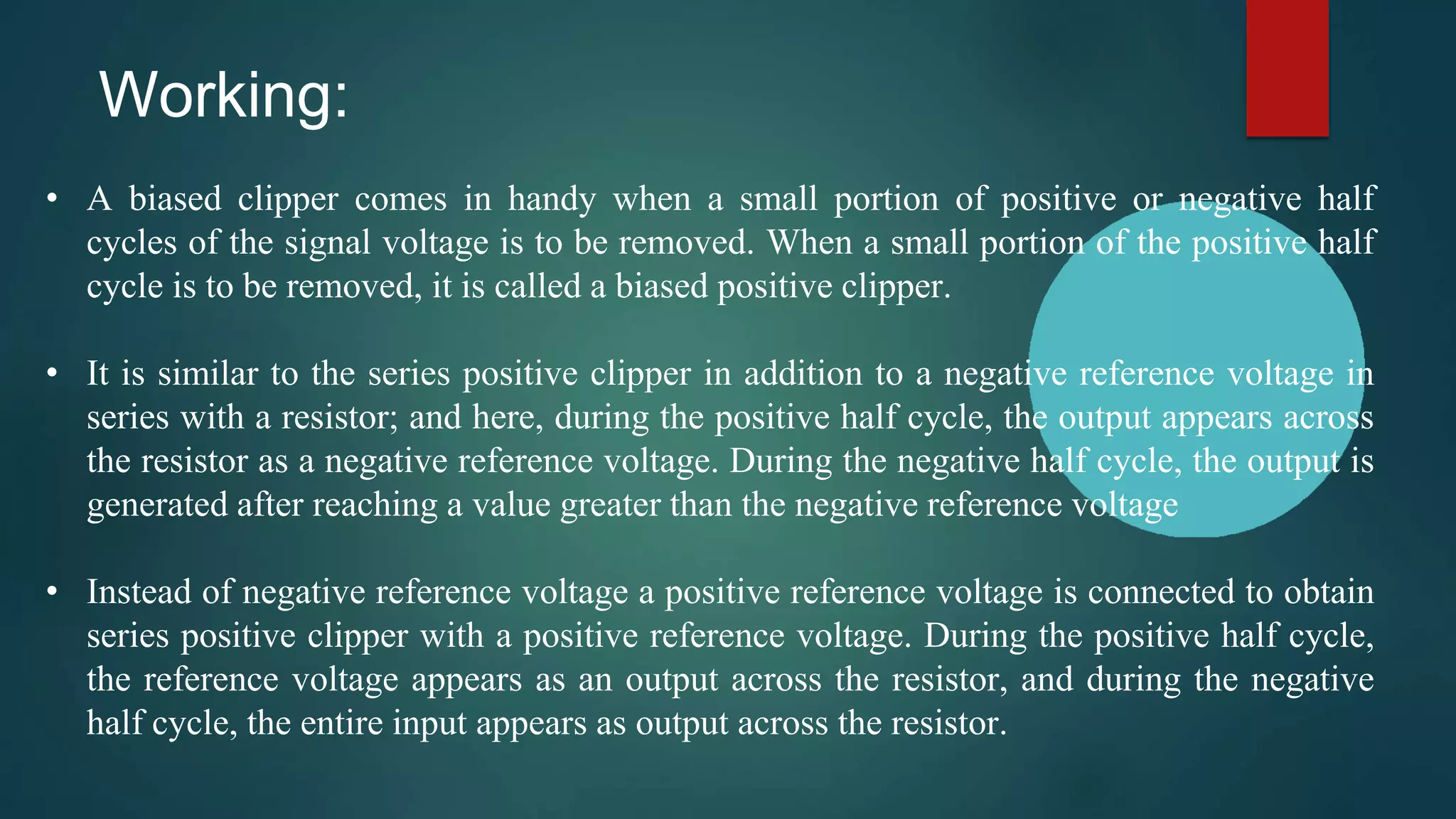 Working:

• A biased clipper comes in handy when a small portion of positive or negative half cycles of the signal voltage is to be removed. When a small portion of the positive half cycle is to be removed, it is called a biased positive clipper.

• It is similar to the series positive clipper in addition to a negative reference voltage in series with a resistor; and here, during the positive half cycle, the output appears across the resistor as a negative reference voltage. During the negative half cycle, the output is generated after reaching a value greater than the negative reference voltage

• Instead of negative reference voltage a positive reference voltage is connected to obtain series positive clipper with a positive reference voltage. During the positive half cycle, the reference voltage appears as an output across the resistor, and during the negative half cycle, the entire input appears as output across the resistor.